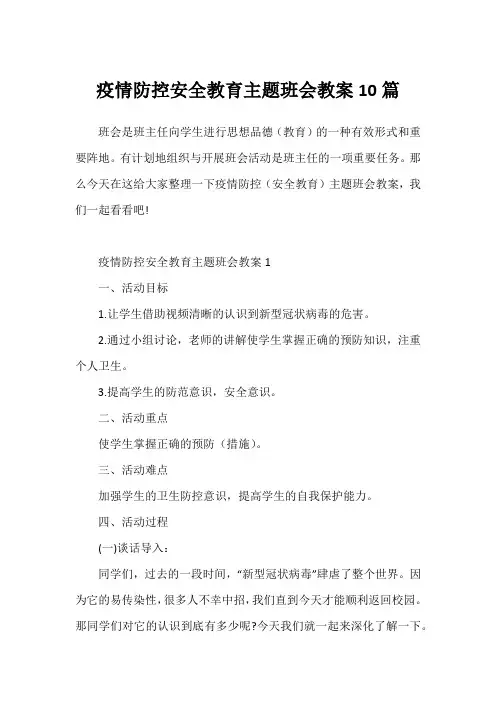 疫情防控安全教育主题班会教案 10 篇

班会是班主任向学生进行思想品德（教育）的一种有效形式和重要阵地。有计划地组织与开展班会活动是班主任的一项重要任务。那么今天在这给大家整理一下疫情防控（安全教育）主题班会教案，我们一起看看吧!

疫情防控安全教育主题班会教案 1

一、活动目标

1.让学生借助视频清晰的认识到新型冠状病毒的危害。

2.通过小组讨论，老师的讲解使学生掌握正确的预防知识，注重个人卫生。

3.提高学生的防范意识，安全意识。

二、活动重点

使学生掌握正确的预防（措施）。

三、活动难点

加强学生的卫生防控意识，提高学生的自我保护能力。

四、活动过程

(一)谈话导入：

同学们，过去的一段时间，“新型冠状病毒”肆虐了整个世界。因为它的易传染性，很多人不幸中招，我们直到今天才能顺利返回校园。那同学们对它的认识到底有多少呢?今天我们就一起来深化了解一下。